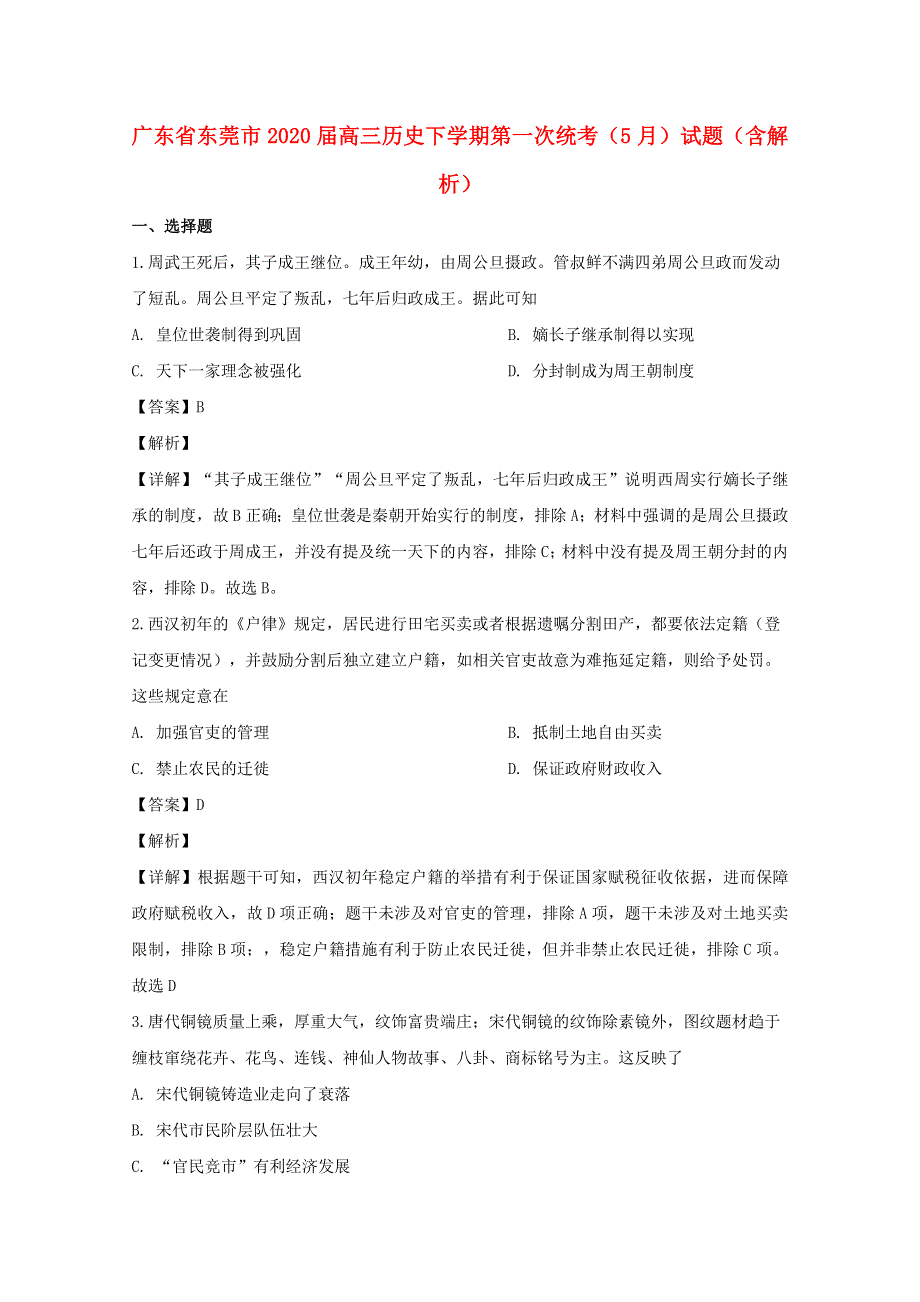 广东省东莞市2020届高三历史下学期第一次统考（5月）试题（含解析）

一、选择题

1.周武王死后，其子成王继位。成王年幼，由周公旦摄政。管叔鲜不满四弟周公旦政而发动了短乱。周公旦平定了叛乱，七年后归政成王。据此可知

A. 皇位世袭制得到巩固

B. 嫡长子继承制得以实现

C. 天下一家理念被强化

D. 分封制成为周王朝制度

【答案】B

【解析】

【详解】“其子成王继位”“周公旦平定了叛乱，七年后归政成王”说明西周实行嫡长子继承的制度，故B正确；皇位世袭是秦朝开始实行的制度，排除A；材料中强调的是周公旦摄政七年后还政于周成王，并没有提及统一天下的内容，排除C；材料中没有提及周王朝分封的内容，排除D。故选B。

2.西汉初年的《户律》规定，居民进行田宅买卖或者根据遗嘱分割田产，都要依法定籍（登记变更情况），并鼓励分割后独立建立户籍，如相关官吏故意为难拖延定籍，则给予处罚。这些规定意在

A. 加强官吏的管理

B. 抵制土地自由买卖

C. 禁止农民的迁徙

D. 保证政府财政收入

【答案】D

【解析】

【详解】根据题干可知，西汉初年稳定户籍的举措有利于保证国家赋税征收依据，进而保障政府赋税收入，故D项正确；题干未涉及对官吏的管理，排除A项，题干未涉及对土地买卖限制，排除B项；，稳定户籍措施有利于防止农民迁徙，但并非禁止农民迁徙，排除C项。故选D

3.唐代铜镜质量上乘，厚重大气，纹饰富贵端庄；宋代铜镜的纹饰除素镜外，图纹题材趋于缠枝窜绕花卉、花鸟、连钱、神仙人物故事、八卦、商标铭号为主。这反映了

A. 宋代铜镜铸造业走向了衰落

B. 宋代市民阶层队伍壮大

C. “官民竞市”有利经济发展